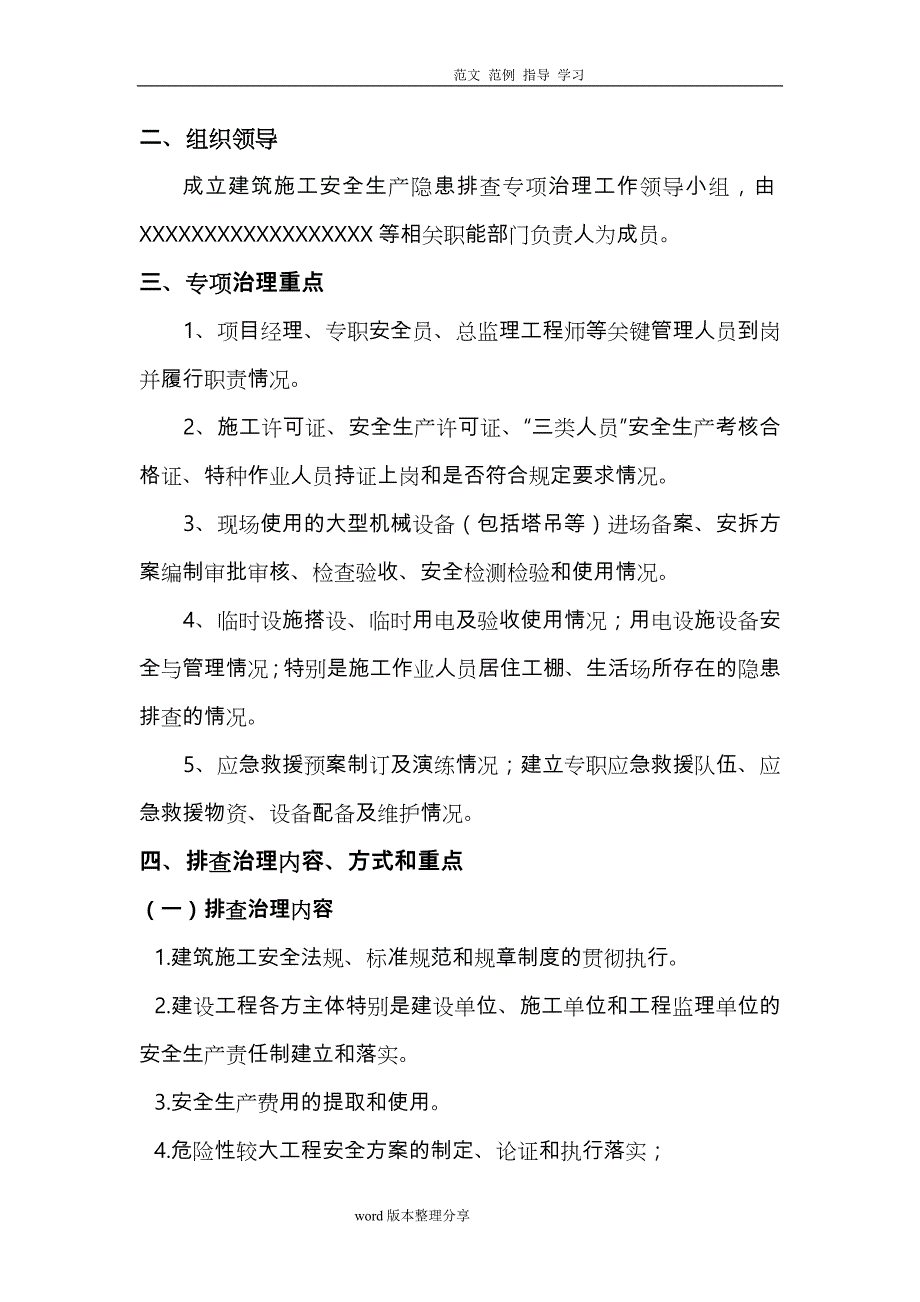 范文 范例 指导 学习

二、组织领导

成立建筑施工安全生产隐患排查专项治理工作领导小组，由XXXXXXXXXXXXXXXXXX等相关职能部门负责人为成员。

三、专项治理重点

1、项目经理、专职安全员、总监理工程师等关键管理人员到岗并履行职责情况。

2、施工许可证、安全生产许可证、“三类人员”安全生产考核合格证、特种作业人员持证上岗和是否符合规定要求情况。

3、现场使用的大型机械设备（包括塔吊等）进场备案、安拆方案编制审批审核、检查验收、安全检测检验和使用情况。

4、临时设施搭设、临时用电及验收使用情况；用电设施设备安全与管理情况；特别是施工作业人员居住工棚、生活场所存在的隐患排查的情况。

5、应急救援预案制订及演练情况；建立专职应急救援队伍、应急救援物资、设备配备及维护情况。

四、排查治理内容、方式和重点

（一）排查治理内容

1.建筑施工安全法规、标准规范和规章制度的贯彻执行。

2.建设工程各方主体特别是建设单位、施工单位和工程监理单位的安全生产责任制建立和落实。

3.安全生产费用的提取和使用。

4.危险性较大工程安全方案的制定、论证和执行落实；

word版本整理分享